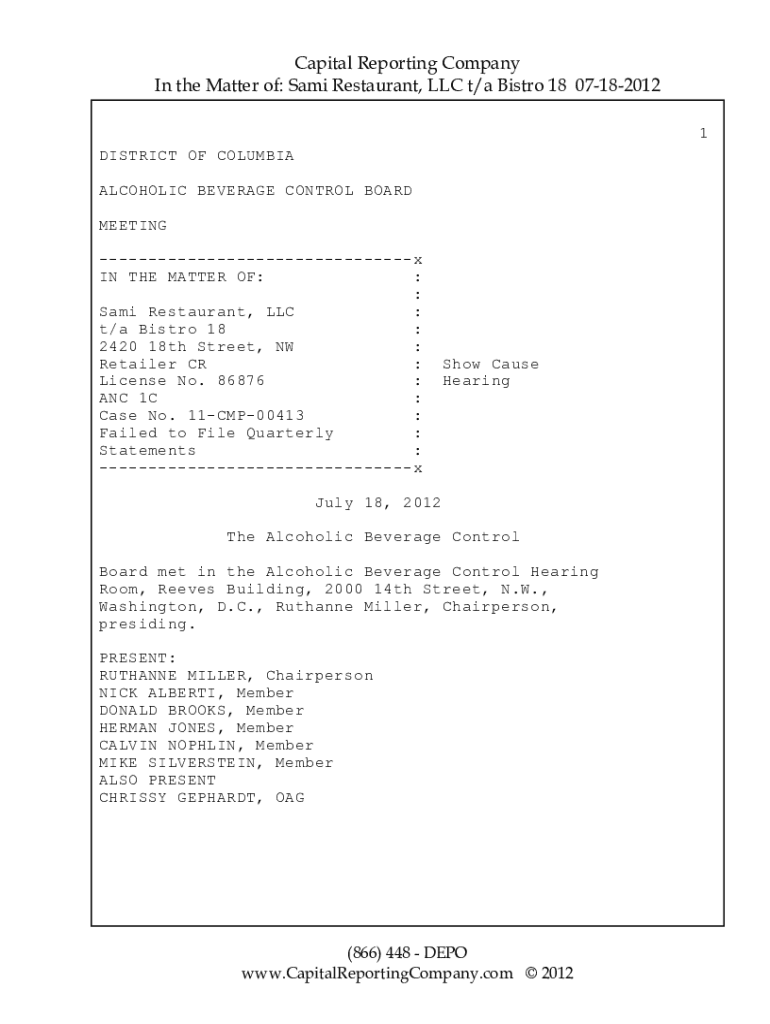 Capital Reporting Company
In the Matter of: Sami Restaurant, LLC t/a Bistro 18 07-18-2012

1

DISTRICT OF COLUMBIA

ALCOHOLIC BEVERAGE CONTROL BOARD

MEETING

--------------------------------x
IN THE MATTER OF: :
:
Sami Restaurant, LLC :
t/a Bistro 18 :
2420 18th Street, NW :
Retailer CR : Show Cause
License No. 86876 : Hearing
ANC 1C :
Case No. 11-CMP-00413 :
Failed to File Quarterly :
Statements :
--------------------------------x

July 18, 2012

The Alcoholic Beverage Control

Board met in the Alcoholic Beverage Control Hearing Room, Reeves Building, 2000 14th Street, N.W., Washington, D.C., Ruthanne Miller, Chairperson, presiding.

PRESENT:
RUTHANNE MILLER, Chairperson
NICK ALBERTI, Member
DONALD BROOKS, Member
HERMAN JONES, Member
CALVIN NOPHLIN, Member
MIKE SILVERSTEIN, Member
ALSO PRESENT
CHRISSY GEPHARDT, OAG

(866) 448 - DEPO
www.CapitalReportingCompany.com © 2012